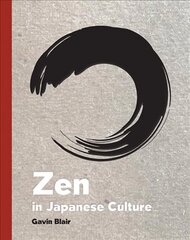 Zen
in Japanese Culture

Gavin Blair